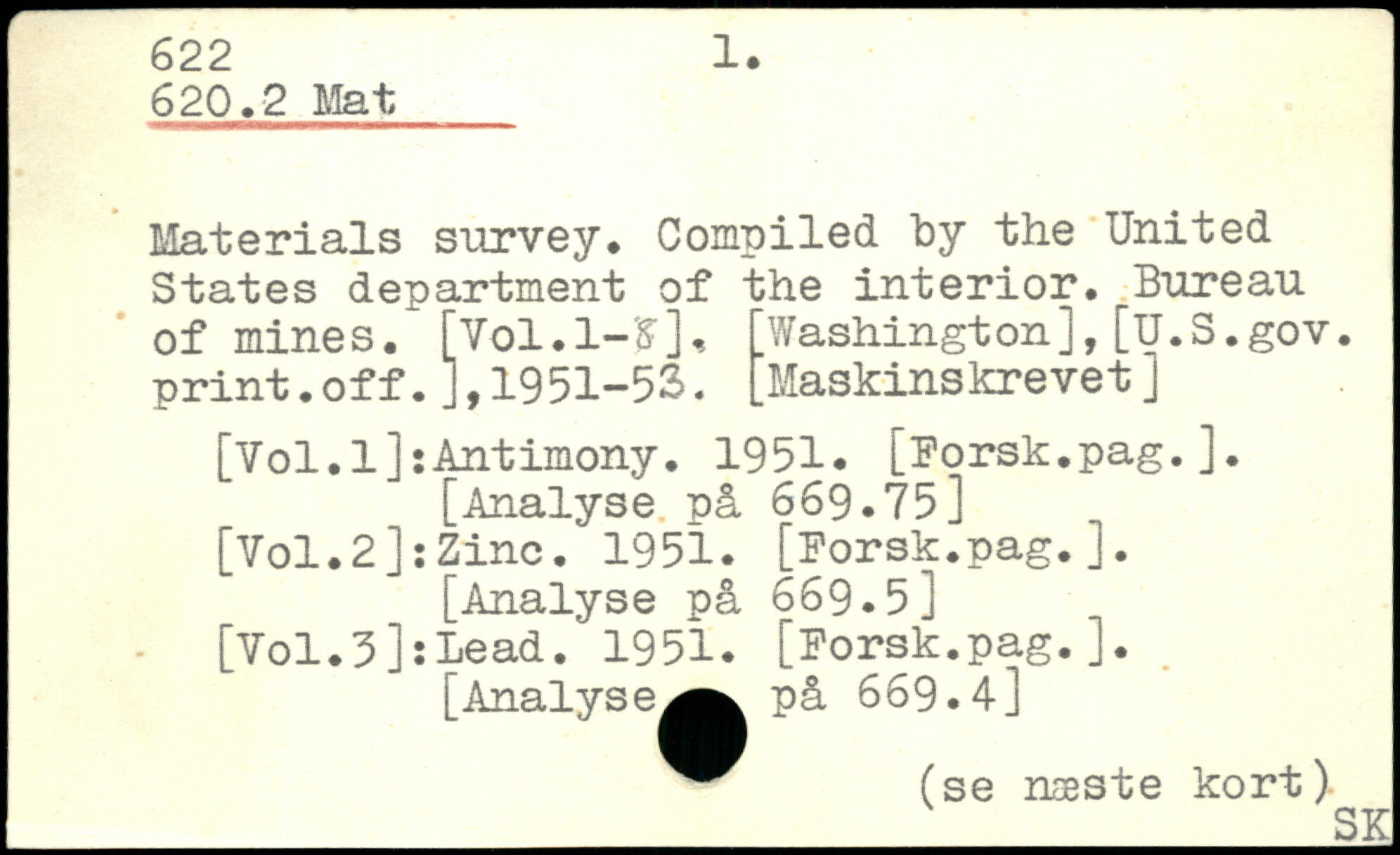 622
620.2 Mat

1.

Materials survey. Compiled by the United States department of the interior. Bureau of mines. [Vol.1-8]. [Washington],[U.S.gov. print.off.],1951-53. [Maskinskrevet]

[Vol.1]:Antimony. 1951. [Forsk.pag.]. [Analyse på 669.75]
[Vol.2]:Zinc. 1951. [Forsk.pag.]. [Analyse på 669.5]
[Vol.3]:Lead. 1951. [Forsk.pag.]. [Analyse på 669.4]

(se næste kort)

SK